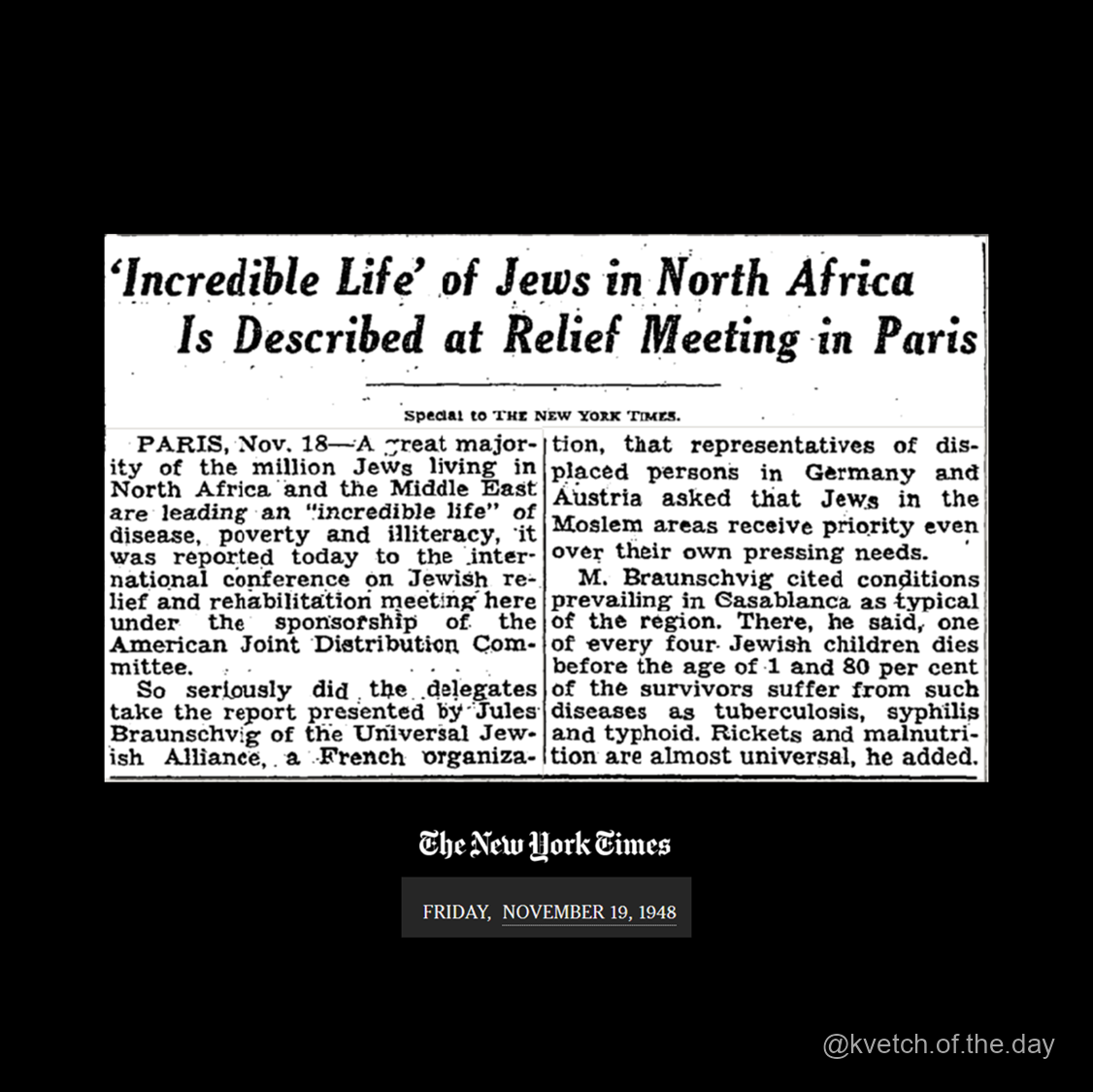 'Incredible Life' of Jews in North Africa Is Described at Relief Meeting in Paris

Special to THE NEW YORK TIMES.

PARIS, Nov. 18—A great majority of the million Jews living in North Africa and the Middle East are leading an "incredible life" of disease, poverty and illiteracy, it was reported today to the international conference on Jewish relief and rehabilitation meeting here under the sponsorship of the American Joint Distribution Committee.

So seriously did the delegates take the report presented by Jules Braunschvig of the Universal Jewish Alliance, a French organization, that representatives of displaced persons in Germany and Austria asked that Jews in the Moslem areas receive priority even over their own pressing needs.

M. Braunschvig cited conditions prevailing in Casablanca as typical of the region. There, he said, one of every four Jewish children dies before the age of 1 and 80 per cent of the survivors suffer from such diseases as tuberculosis, syphilis and typhoid. Rickets and malnutrition are almost universal, he added.

The New York Times

FRIDAY, NOVEMBER 19, 1948

@kvetch.of.the.day